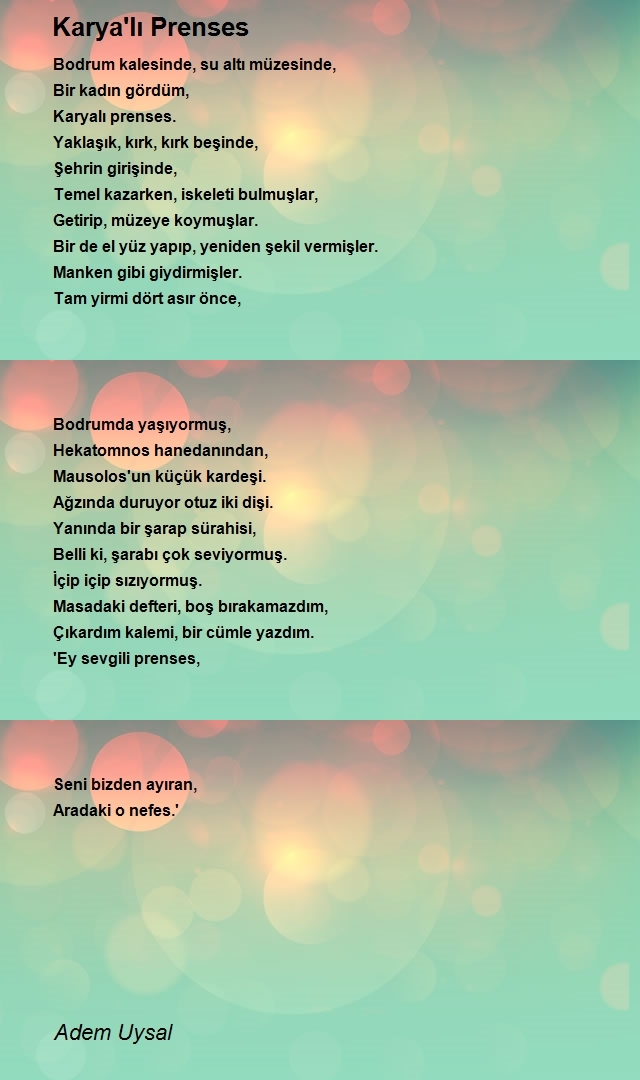 Karya'lı Prenses

Bodrum kalesinde, su altı müzesinde,
Bir kadın gördüm,
Karyalı prenses.
Yaklaşık, kırk, kırk beşinde,
Şehrin girişinde,
Temel kazarken, iskeleti bulmuşlar,
Getirip, müzeye koymuşlar.
Bir de el yüz yapıp, yeniden şekil vermişler.
Manken gibi giydirmişler.
Tam yirmi dört asır önce,

Bodrumda yaşıyormuş,
Hekatomnos hanedanından,
Mausolos'un küçük kardeşi.
Ağzında duruyor otuz iki dişi.
Yanında bir şarap sürahisi,
Belli ki, şarabı çok seviyormuş.
İçip içip sızıyormuş.
Masadaki defteri, boş bırakamazdım,
Çıkardım kalemi, bir cümle yazdım.
'Ey sevgili prenses,

Seni bizden ayıran,
Aradaki o nefes.'

Adem Uysal